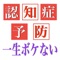 認知症
予防
一生ボケない